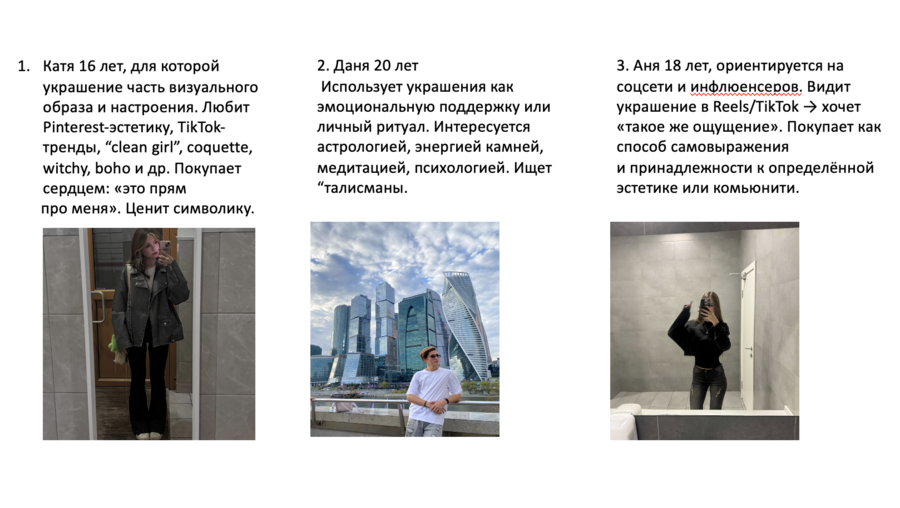 1. Катя 16 лет, для которой украшение часть визуального образа и настроения. Любит Pinterest-эстетику, TikTok-тренды, "clean girl", coquette, witchy, boho и др. Покупает сердцем: «это прям про меня». Ценит символику.

2. Даня 20 лет

Использует украшения как эмоциональную поддержку или личный ритуал. Интересуется астрологией, энергией камней, медитацией, психологией. Ищет "талисманы.

3. Аня 18 лет, ориентируется на соцсети и инфлюенсеров. Видит украшение в Reels/TikTok → хочет «такое же ощущение». Покупает как способ самовыражения и принадлежности к определённой эстетике или комьюнити.